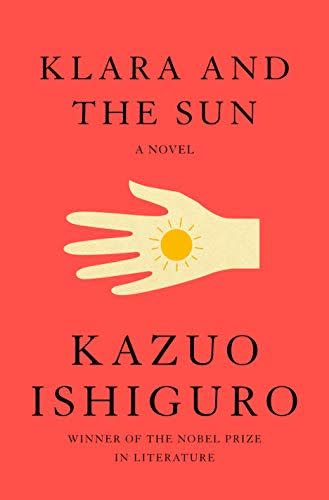 KLARA AND THE SUN

A NOVEL

KAZUO ISHIGURO

WINNER OF THE NOBEL PRIZE IN LITERATURE